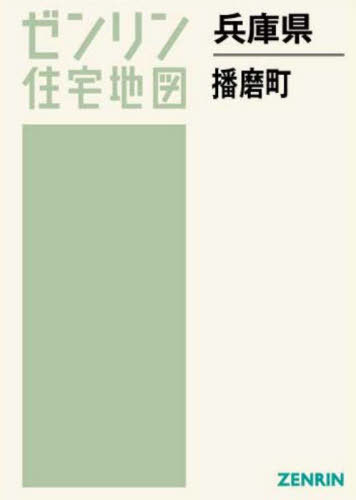 ゼンリン
住宅地図

兵庫県

播磨町

ZENRIN